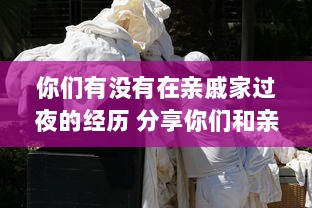 你们有没有在亲戚家过夜的经历 分享你们和亲